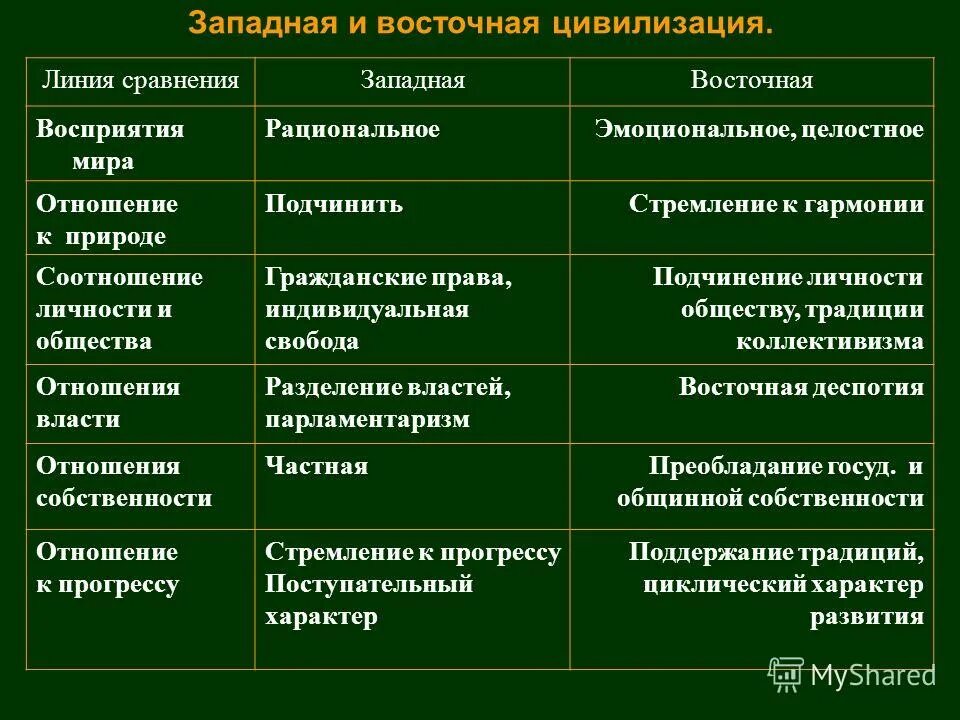 Западная и восточная цивилизация.

| Линия сравнения | Западная | Восточная |
|---|---|---|
| Восприятия мира | Рациональное | Эмоциональное, целостное |
| Отношение к природе | Подчинить | Стремление к гармонии |
| Соотношение личности и общества | Гражданские права, индивидуальная свобода | Подчинение личности обществу, традиции коллективизма |
| Отношения власти | Разделение властей, парламентаризм | Восточная деспотия |
| Отношения собственности | Частная | Преобладание госуд. и общинной собственности |
| Отношение к прогрессу | Стремление к прогрессу Поступательный характер | Поддержание традиций, циклический характер развития |

MyShared